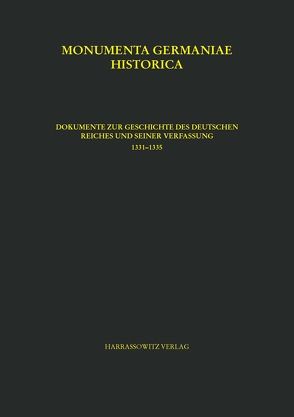 MONUMENTA GERMANIAE HISTORICA

DOKUMENTE ZUR GESCHICHTE DES DEUTSCHEN REICHES UND SEINER VERFASSUNG
1331–1335

HARRASSOWITZ VERLAG